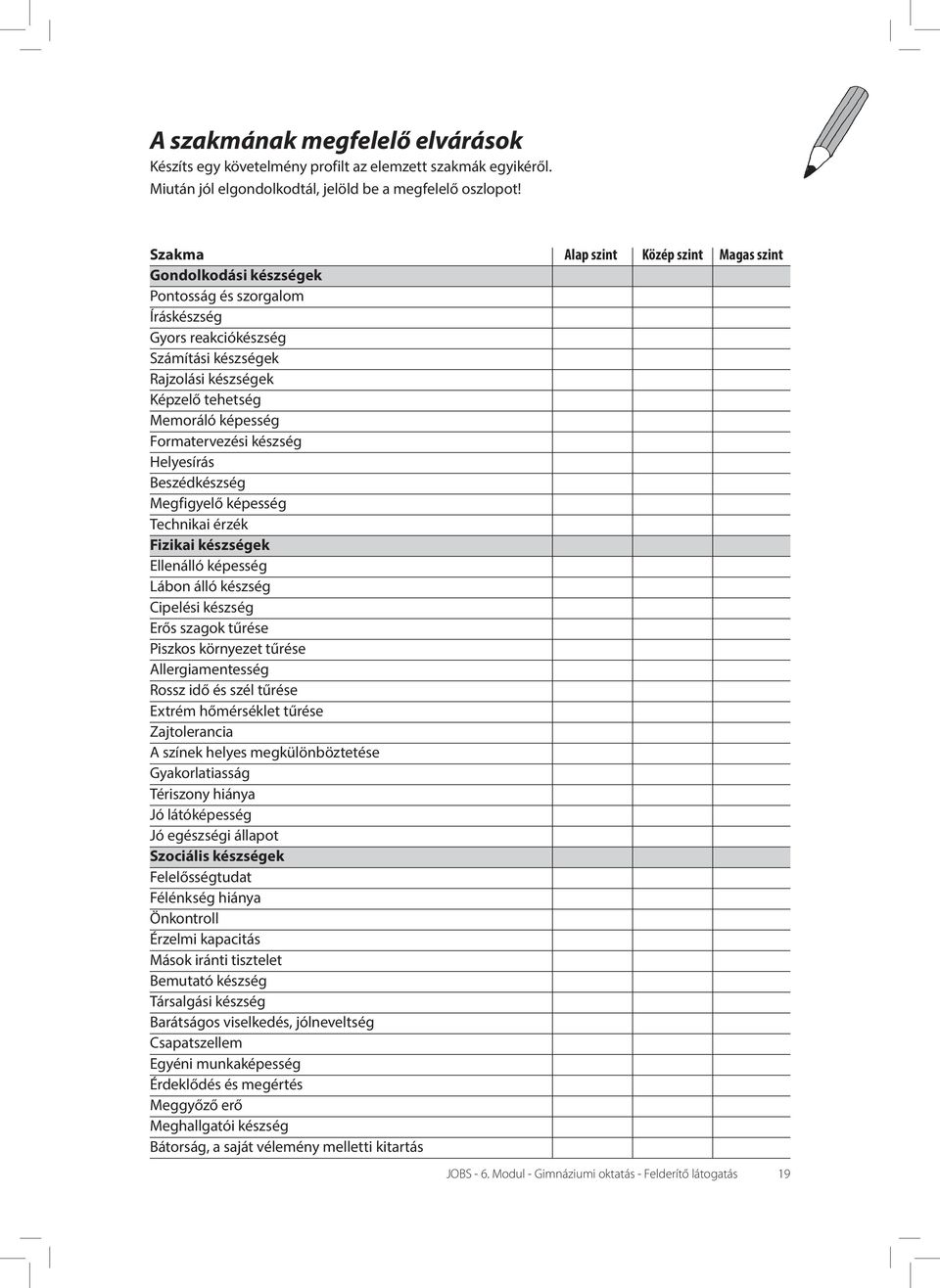 A szakmának megfelelő elvárások
Készíts egy követelmény profilt az elemzett szakmák egyikéről.
Miután jól elgondolkodtál, jelöld be a megfelelő oszlopot!

| Szakma | Alap szint | Közép szint | Magas szint |
|---|---|---|---|
| Gondolkodási készségek | | | |
| Pontosság és szorgalom | | | |
| Íráskészség | | | |
| Gyors reakciókészség | | | |
| Számítási készségek | | | |
| Rajzolási készségek | | | |
| Képzelő tehetség | | | |
| Memoráló képesség | | | |
| Formatervezési készség | | | |
| Helyesírás | | | |
| Beszédkészség | | | |
| Megfigyelő képesség | | | |
| Technikai érzék | | | |
| Fizikai készségek | | | |
| Ellenálló képesség | | | |
| Lábon álló készség | | | |
| Cipelési készség | | | |
| Erős szagok tűrése | | | |
| Piszkos környezet tűrése | | | |
| Allergiamentesség | | | |
| Rossz idő és szél tűrése | | | |
| Extrém hőmérséklet tűrése | | | |
| Zajtolerancia | | | |
| A színek helyes megkülönböztetése | | | |
| Gyakorlatiasság | | | |
| Tériszony hiánya | | | |
| Jó látóképesség | | | |
| Jó egészségi állapot | | | |
| Szociális készségek | | | |
| Felelősségtudat | | | |
| Félénkség hiánya | | | |
| Önkontroll | | | |
| Érzelmi kapacitás | | | |
| Mások iránti tisztelet | | | |
| Bemutató készség | | | |
| Társalgási készség | | | |
| Barátságos viselkedés, jólneveltség | | | |
| Csapatszellem | | | |
| Egyéni munkaképesség | | | |
| Érdeklődés és megértés | | | |
| Meggyőző erő | | | |
| Meghallgatói készség | | | |
| Bátorság, a saját vélemény melletti kitartás | | | |

JOBS - 6. Modul - Gimnáziumi oktatás - Felderítő látogatás 19